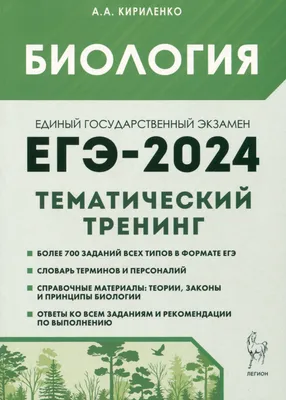 А.А. КИРИЛЕНКО

БИОЛОГИЯ

ЕДИНЫЙ ГОСУДАРСТВЕННЫЙ ЭКЗАМЕН

ЕГЭ-2024

ТЕМАТИЧЕСКИЙ ТРЕНИНГ

БОЛЕЕ 700 ЗАДАНИЙ ВСЕХ ТИПОВ В ФОРМАТЕ ЕГЭ

СЛОВАРЬ ТЕРМИНОВ И ПЕРСОНАЛИЙ

СПРАВОЧНЫЕ МАТЕРИАЛЫ: ТЕОРИИ, ЗАКОНЫ И ПРИНЦИПЫ БИОЛОГИИ

ОТВЕТЫ КО ВСЕМ ЗАДАНИЯМ И РЕКОМЕНДАЦИИ ПО ВЫПОЛНЕНИЮ

ЛЕГИОН